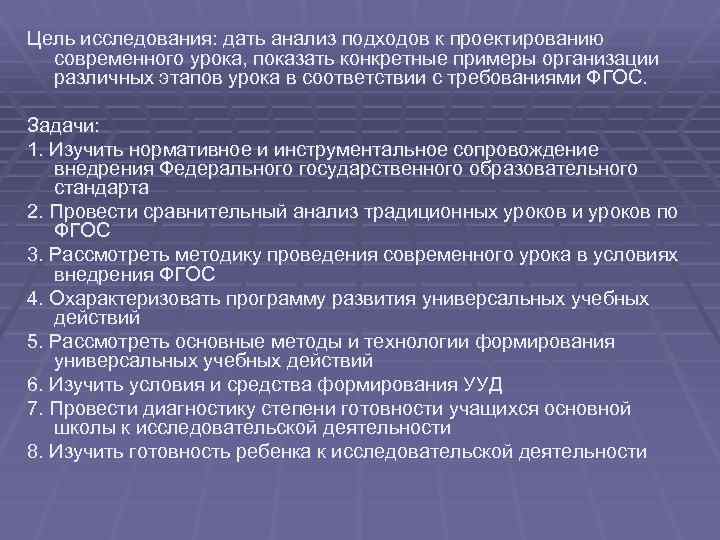 Цель исследования: дать анализ подходов к проектированию современного урока, показать конкретные примеры организации различных этапов урока в соответствии с требованиями ФГОС.

Задачи:
1. Изучить нормативное и инструментальное сопровождение внедрения Федерального государственного образовательного стандарта
2. Провести сравнительный анализ традиционных уроков и уроков по ФГОС
3. Рассмотреть методику проведения современного урока в условиях внедрения ФГОС
4. Охарактеризовать программу развития универсальных учебных действий
5. Рассмотреть основные методы и технологии формирования универсальных учебных действий
6. Изучить условия и средства формирования УУД
7. Провести диагностику степени готовности учащихся основной школы к исследовательской деятельности
8. Изучить готовность ребенка к исследовательской деятельности